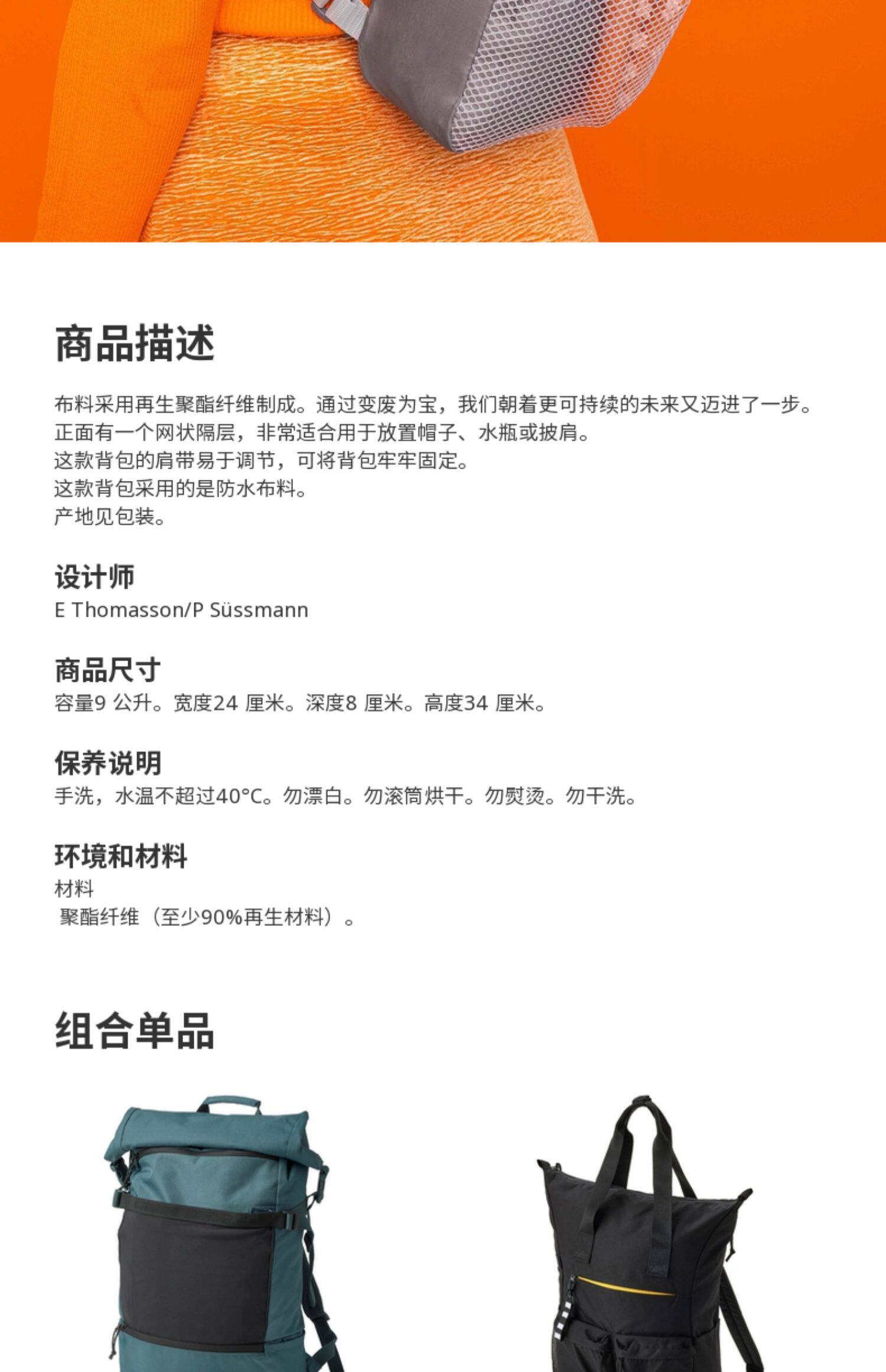 商品描述

布料采用再生聚酯纤维制成。通过变废为宝，我们朝着更可持续的未来又迈进了一步。
正面有一个网状隔层，非常适合用于放置帽子、水瓶或披肩。
这款背包的肩带易于调节，可将背包牢牢固定。
这款背包采用的是防水布料。
产地见包装。

设计师
E Thomasson/P Süssmann

商品尺寸
容量9 公升。宽度24 厘米。深度8 厘米。高度34 厘米。

保养说明
手洗，水温不超过40°C。勿漂白。勿滚筒烘干。勿熨烫。勿干洗。

环境和材料
材料
聚酯纤维（至少90%再生材料）。

组合单品